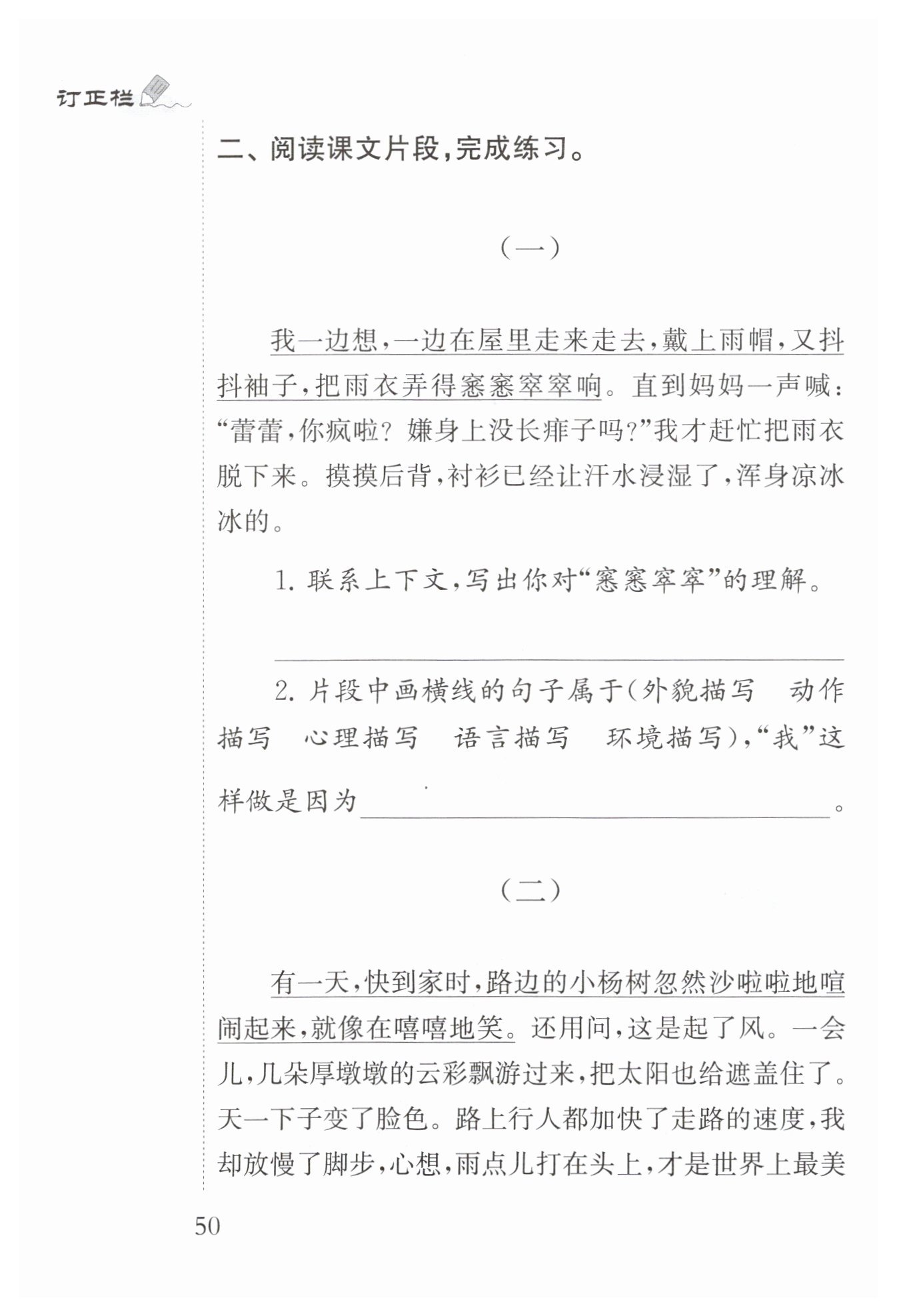 订正栏

二、阅读课文片段,完成练习。

(一)

我一边想,一边在屋里走来走去,戴上雨帽,又抖抖袖子,把雨衣弄得窸窸窣窣响。直到妈妈一声喊:“蕾蕾,你疯啦?嫌身上没长痱子吗?”我才赶忙把雨衣脱下来。摸摸后背,衬衫已经让汗水浸湿了,浑身凉冰冰的。

1.联系上下文,写出你对“窸窸窣窣”的理解。

____

2.片段中画横线的句子属于(外貌描写 动作描写 心理描写 语言描写 环境描写),“我”这样做是因为____。

(二)

有一天,快到家时,路边的小杨树忽然沙啦啦地喧闹起来,就像在嘻嘻地笑。还用问,这是起了风。一会儿,几朵厚墩墩的云彩飘游过来,把太阳也给遮盖住了。天一下子变了脸色。路上行人都加快了走路的速度,我却放慢了脚步,心想,雨点儿打在头上,才是世界上最美

50